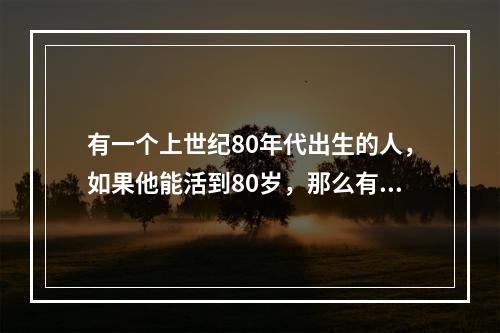 有一个上世纪80年代出生的人，如果他能活到80岁，那么有...